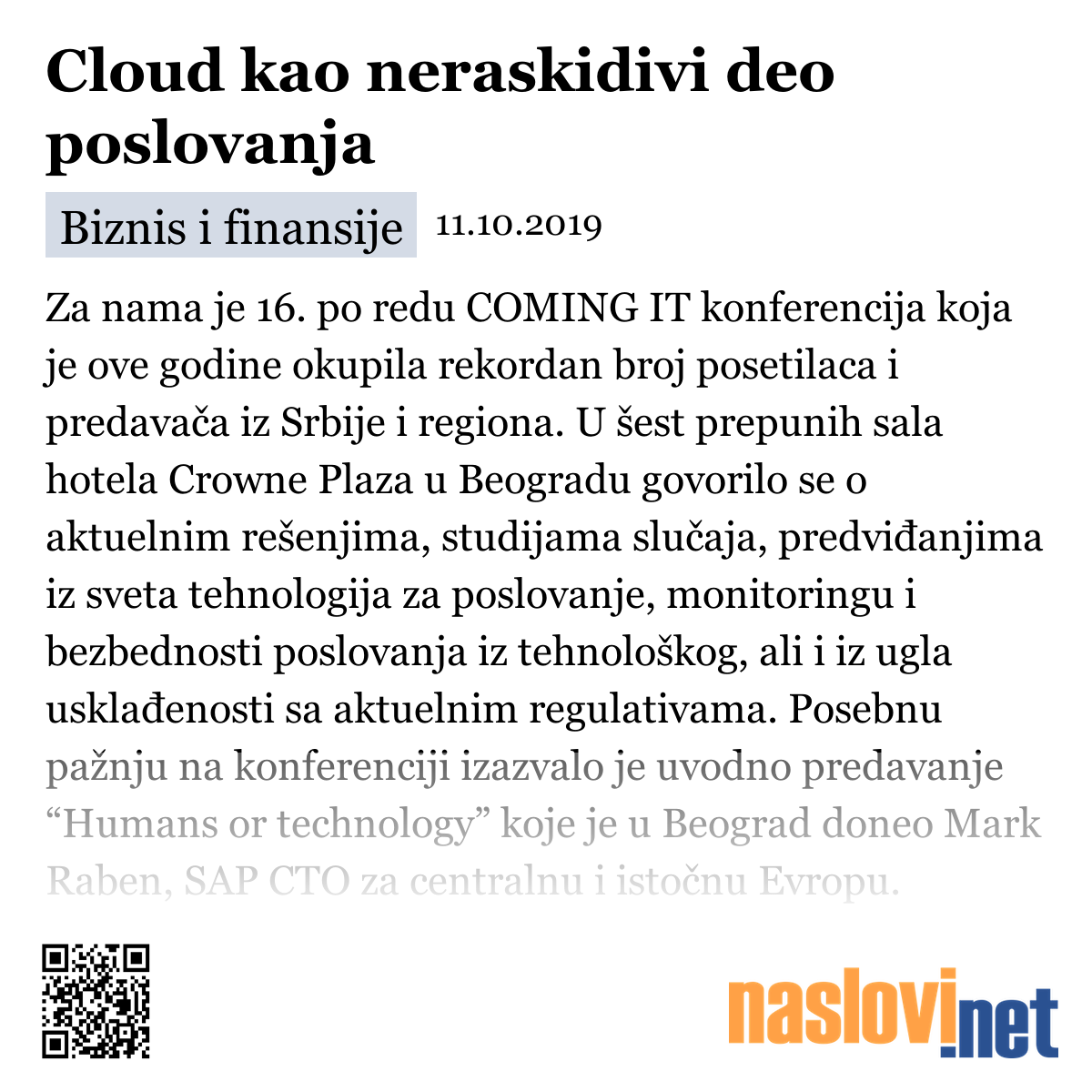 Cloud kao neraskidivi deo poslovanja

Biznis i finansije 11.10.2019

Za nama je 16. po redu COMING IT konferencija koja je ove godine okupila rekordan broj posetilaca i predavača iz Srbije i regiona. U šest prepunih sala hotela Crowne Plaza u Beogradu govorilo se o aktuelnim rešenjima, studijama slučaja, predviđanjima iz sveta tehnologija za poslovanje, monitoringu i bezbednosti poslovanja iz tehnološkog, ali i iz ugla usklađenosti sa aktuelnim regulativama. Posebnu pažnju na konferenciji izazvalo je uvodno predavanje “Humans or technology” koje je u Beograd doneo Mark Raben, SAP CTO za centralnu i istočnu Evropu.

naslovi.net